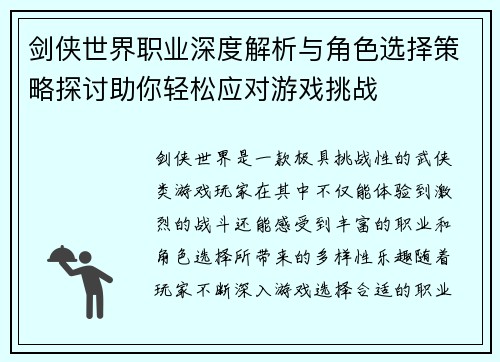 剑侠世界职业深度解析与角色选择策略探讨助你轻松应对游戏挑战

剑侠世界是一款极具挑战性的武侠类游戏玩家在其中不仅能体验到激烈的战斗还能感受到丰富的职业和角色选择所带来的多样性乐趣随着玩家不断深入游戏选择合适的职业